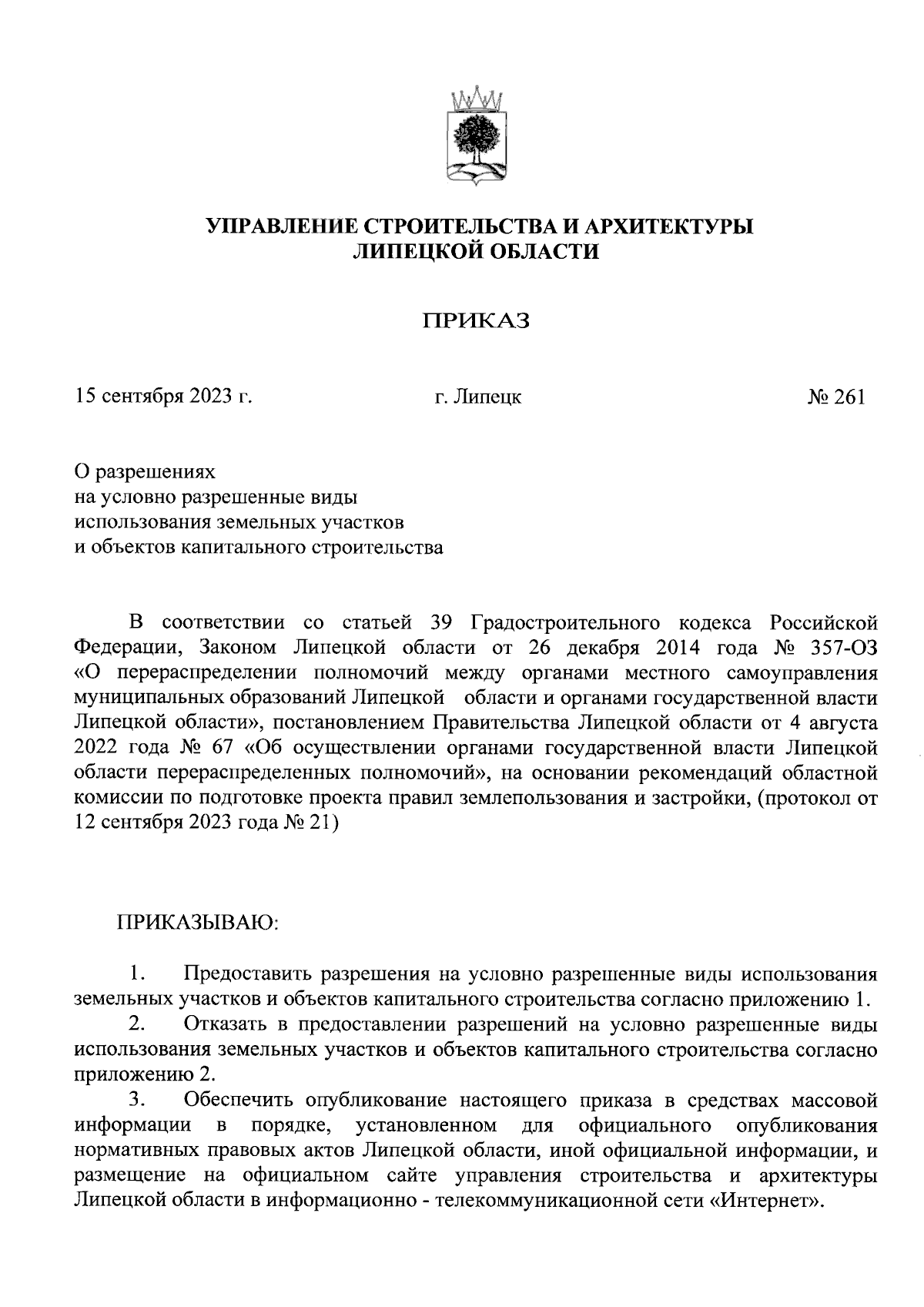 УПРАВЛЕНИЕ СТРОИТЕЛЬСТВА И АРХИТЕКТУРЫ ЛИПЕЦКОЙ ОБЛАСТИ

ПРИКАЗ

15 сентября 2023 г.

г. Липецк

№ 261

О разрешениях
на условно разрешенные виды
использования земельных участков
и объектов капитального строительства

В соответствии со статьей 39 Градостроительного кодекса Российской Федерации, Законом Липецкой области от 26 декабря 2014 года № 357-ОЗ «О перераспределении полномочий между органами местного самоуправления муниципальных образований Липецкой области и органами государственной власти Липецкой области», постановлением Правительства Липецкой области от 4 августа 2022 года № 67 «Об осуществлении органами государственной власти Липецкой области перераспределенных полномочий», на основании рекомендаций областной комиссии по подготовке проекта правил землепользования и застройки, (протокол от 12 сентября 2023 года № 21)

ПРИКАЗЫВАЮ:

1. Предоставить разрешения на условно разрешенные виды использования земельных участков и объектов капитального строительства согласно приложению 1.

2. Отказать в предоставлении разрешений на условно разрешенные виды использования земельных участков и объектов капитального строительства согласно приложению 2.

3. Обеспечить опубликование настоящего приказа в средствах массовой информации в порядке, установленном для официального опубликования нормативных правовых актов Липецкой области, иной официальной информации, и размещение на официальном сайте управления строительства и архитектуры Липецкой области в информационно - телекоммуникационной сети «Интернет».